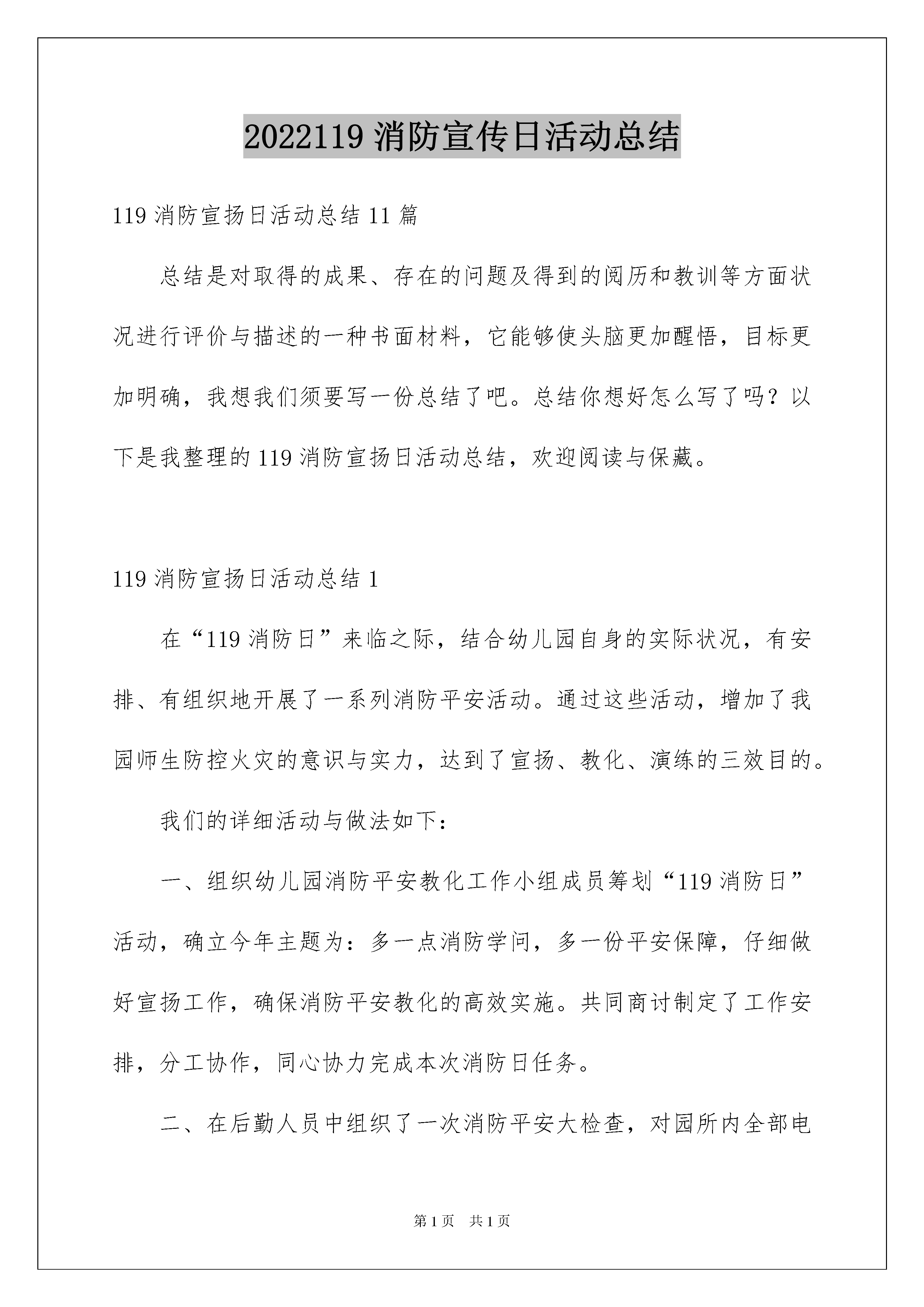 2022119 消防宣传日活动总结

119 消防宣扬日活动总结 11 篇

总结是对取得的成果、存在的问题及得到的阅历和教训等方面状况进行评价与描述的一种书面材料，它能够使头脑更加醒悟，目标更加明确，我想我们须要写一份总结了吧。总结你想好怎么写了吗？以下是我整理的 119 消防宣扬日活动总结，欢迎阅读与保藏。

119 消防宣扬日活动总结 1

在“119 消防日”来临之际，结合幼儿园自身的实际状况，有安排、有组织地开展了一系列消防平安活动。通过这些活动，增加了我园师生防控火灾的意识与实力，达到了宣扬、教化、演练的三效目的。

我们的详细活动与做法如下：

一、组织幼儿园消防平安教化工作小组成员筹划“119 消防日”活动，确立今年主题为：多一点消防学问，多一份平安保障，仔细做好宣扬工作，确保消防平安教化的高效实施。共同商讨制定了工作安排，分工协作，同心协力完成本次消防日任务。

二、在后勤人员中组织了一次消防平安大检查，对园所内全部电

第 1 页　共 1 页